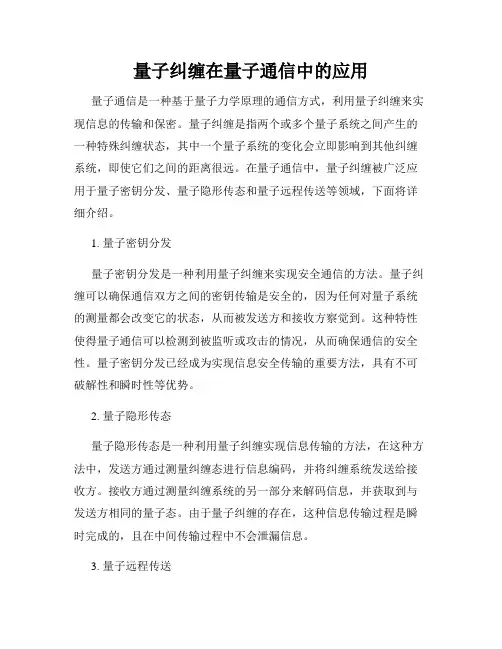 量子纠缠在量子通信中的应用

量子通信是一种基于量子力学原理的通信方式，利用量子纠缠来实现信息的传输和保密。量子纠缠是指两个或多个量子系统之间产生的一种特殊纠缠状态，其中一个量子系统的变化会立即影响到其他纠缠系统，即使它们之间的距离很远。在量子通信中，量子纠缠被广泛应用于量子密钥分发、量子隐形传态和量子远程传送等领域，下面将详细介绍。

1. 量子密钥分发

量子密钥分发是一种利用量子纠缠来实现安全通信的方法。量子纠缠可以确保通信双方之间的密钥传输是安全的，因为任何对量子系统的测量都会改变它的状态，从而被发送方和接收方察觉到。这种特性使得量子通信可以检测到被监听或攻击的情况，从而确保通信的安全性。量子密钥分发已经成为实现信息安全传输的重要方法，具有不可破解性和瞬时性等优势。

2. 量子隐形传态

量子隐形传态是一种利用量子纠缠实现信息传输的方法，在这种方法中，发送方通过测量纠缠态进行信息编码，并将纠缠系统发送给接收方。接收方通过测量纠缠系统的另一部分来解码信息，并获取到与发送方相同的量子态。由于量子纠缠的存在，这种信息传输过程是瞬时完成的，且在中间传输过程中不会泄漏信息。

3. 量子远程传送